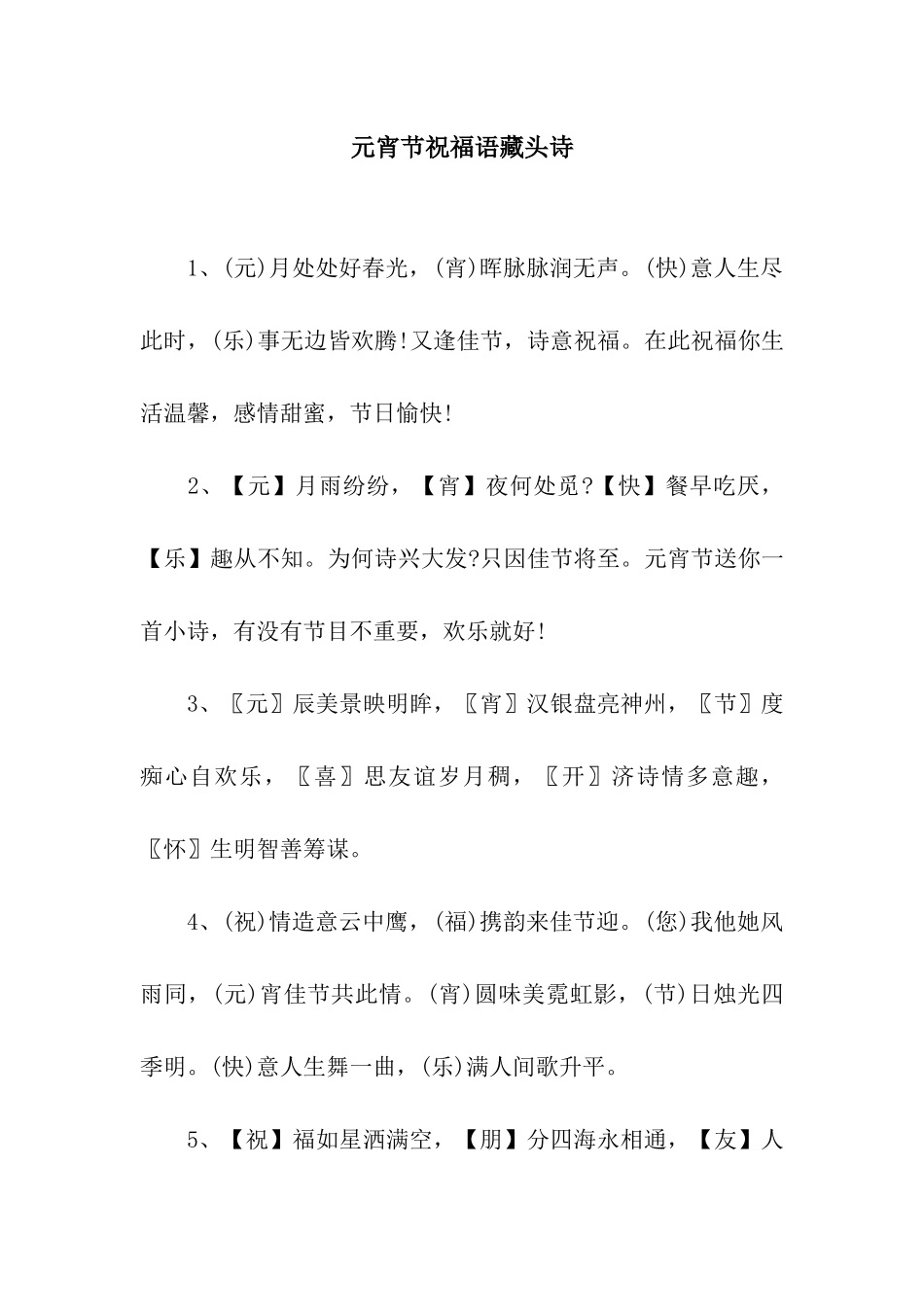 元宵节祝福语藏头诗

1、(元)月处处好春光，(宵)晖脉脉润无声。(快)意人生尽此时，(乐)事无边皆欢腾!又逢佳节，诗意祝福。在此祝福你生活温馨，感情甜蜜，节日愉快!

2、【元】月雨纷纷，【宵】夜何处觅?【快】餐早吃厌，【乐】趣从不知。为何诗兴大发?只因佳节将至。元宵节送你一首小诗，有没有节目不重要，欢乐就好!

3、〖元〗辰美景映明眸，〖宵〗汉银盘亮神州，〖节〗度痴心自欢乐，〖喜〗思友谊岁月稠，〖开〗济诗情多意趣，〖怀〗生明智善筹谋。

4、(祝)情造意云中鹰，(福)携韵来佳节迎。(您)我他她风雨同，(元)宵佳节共此情。(宵)圆味美霓虹影，(节)日烛光四季明。(快)意人生舞一曲，(乐)满人间歌升平。

5、【祝】福如星洒满空，【朋】分四海永相通，【友】人